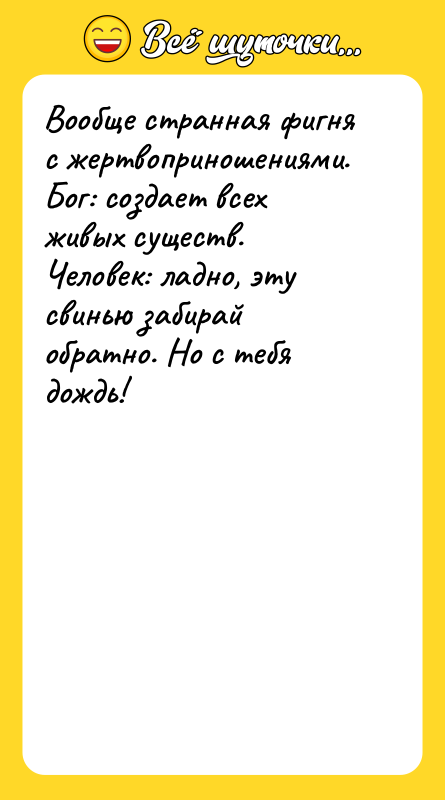 Всё шуточки...

Вообще странная фигня с жертвоприношениями.
Бог: создает всех живых существ.
Человек: ладно, эту свинью забирай обратно. Но с тебя дождь!